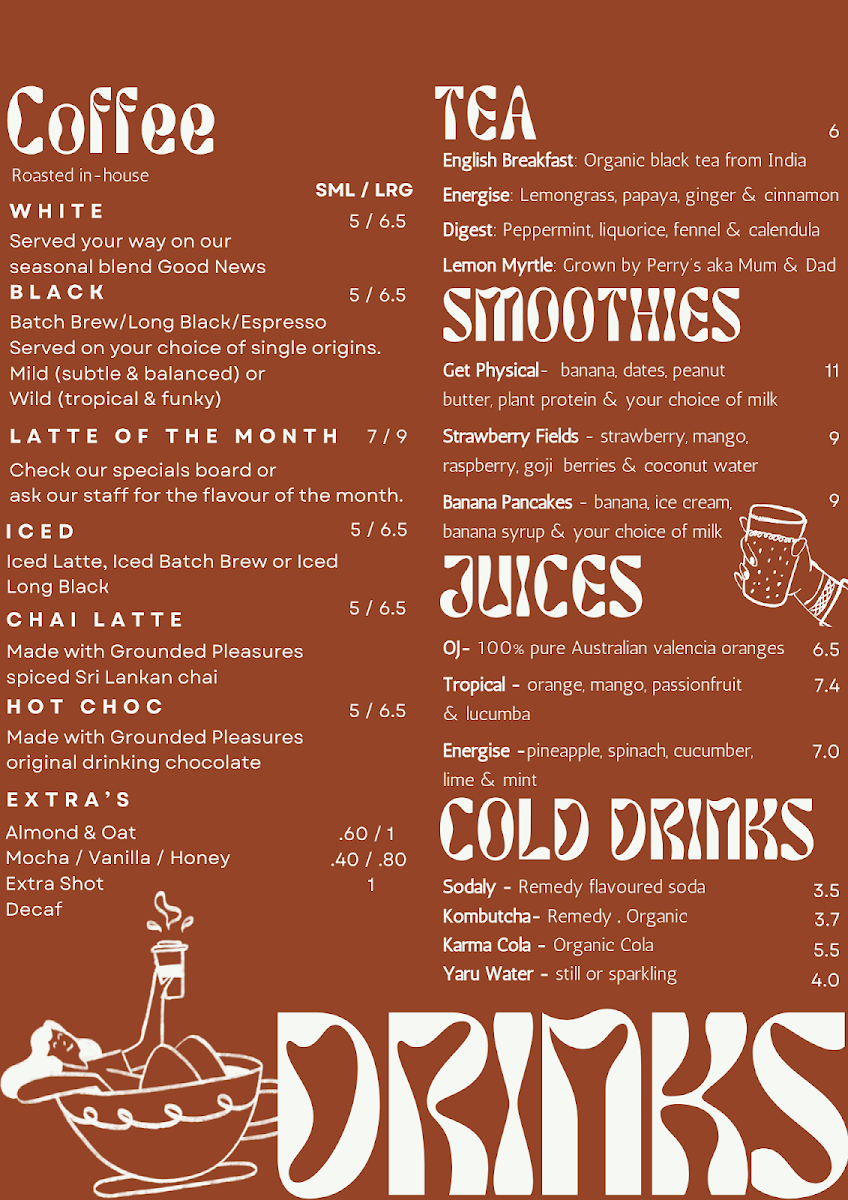 Coffee
Roasted in-house

SML / LRG

WHITE 5 / 6.5
Served your way on our seasonal blend Good News

BLACK 5 / 6.5
Batch Brew/Long Black/Espresso
Served on your choice of single origins.
Mild (subtle & balanced) or
Wild (tropical & funky)

LATTE OF THE MONTH 7 / 9
Check our specials board or ask our staff for the flavour of the month.

ICED 5 / 6.5
Iced Latte, Iced Batch Brew or Iced Long Black

CHAI LATTE 5 / 6.5
Made with Grounded Pleasures spiced Sri Lankan chai

HOT CHOC 5 / 6.5
Made with Grounded Pleasures original drinking chocolate

EXTRA'S
Almond & Oat .60 / 1
Mocha / Vanilla / Honey .40 / .80
Extra Shot 1
Decaf

TEA 6
English Breakfast: Organic black tea from India
Energise: Lemongrass, papaya, ginger & cinnamon
Digest: Peppermint, liquorice, fennel & calendula
Lemon Myrtle: Grown by Perry's aka Mum & Dad

SMOOTHIES
Get Physical- banana, dates, peanut butter, plant protein & your choice of milk 11
Strawberry Fields - strawberry, mango, raspberry, goji berries & coconut water 9
Banana Pancakes - banana, ice cream, banana syrup & your choice of milk 9

JUICES
OJ- 100% pure Australian valencia oranges 6.5
Tropical - orange, mango, passionfruit & lucumba 7.4
Energise -pineapple, spinach, cucumber, lime & mint 7.0

COLD DRINKS
Sodaly - Remedy flavoured soda 3.5
Kombutcha- Remedy . Organic 3.7
Karma Cola - Organic Cola 5.5
Yaru Water - still or sparkling 4.0

DRINKS